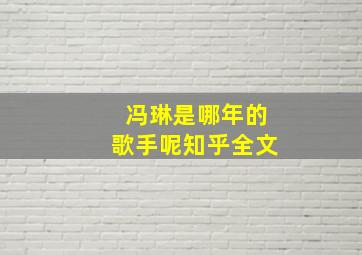 冯琳是哪年的
歌手呢知乎全文